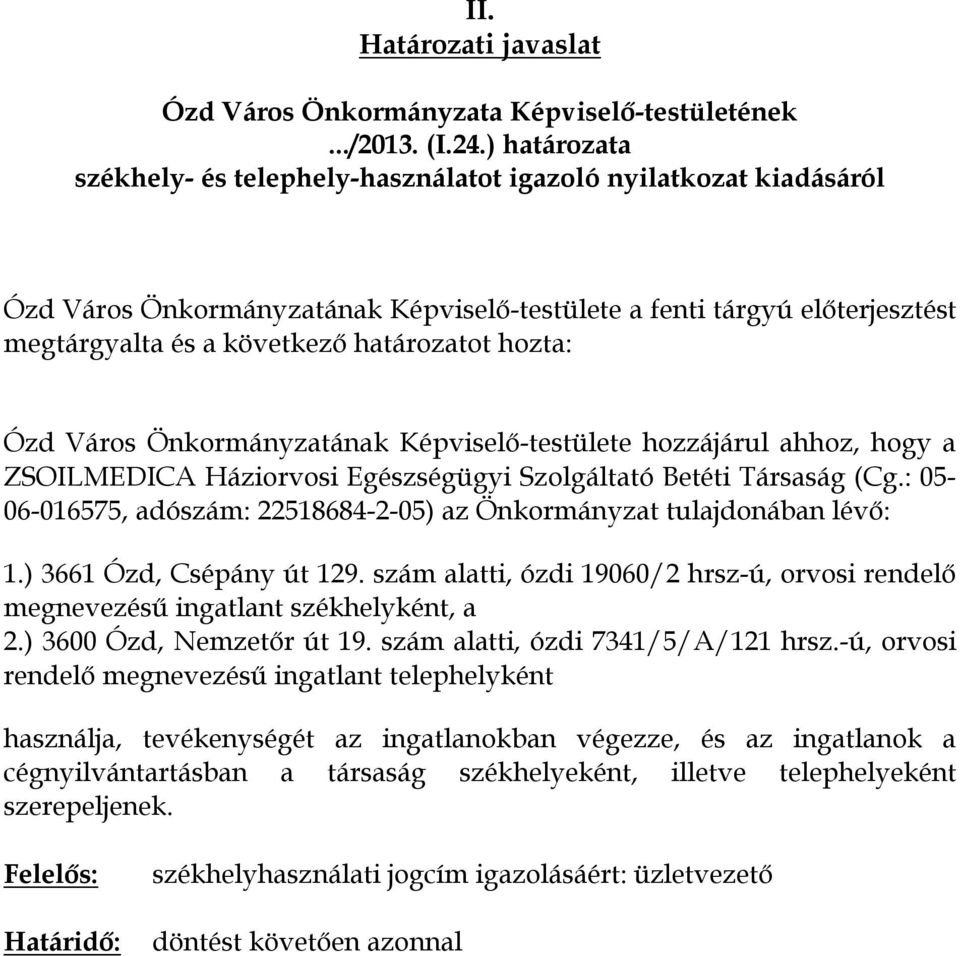 II.
Határozati javaslat

Ózd Város Önkormányzata Képviselő-testületének
.../2013. (I.24.) határozata
székhely- és telephely-használatot igazoló nyilatkozat kiadásáról

Ózd Város Önkormányzatának Képviselő-testülete a fenti tárgyú előterjesztést megtárgyalta és a következő határozatot hozta:

Ózd Város Önkormányzatának Képviselő-testülete hozzájárul ahhoz, hogy a ZSOILMEDICA Háziorvosi Egészségügyi Szolgáltató Betéti Társaság (Cg.: 05-06-016575, adószám: 22518684-2-05) az Önkormányzat tulajdonában lévő:

1.) 3661 Ózd, Csépány út 129. szám alatti, ózdi 19060/2 hrsz-ú, orvosi rendelő megnevezésű ingatlant székhelyként, a
2.) 3600 Ózd, Nemzetőr út 19. szám alatti, ózdi 7341/5/A/121 hrsz.-ú, orvosi rendelő megnevezésű ingatlant telephelyként

használja, tevékenységét az ingatlanokban végezze, és az ingatlanok a cégnyilvántartásban a társaság székhelyeként, illetve telephelyeként szerepeljenek.

Felelős: székhelyhasználati jogcím igazolásáért: üzletvezető

Határidő: döntést követően azonnal